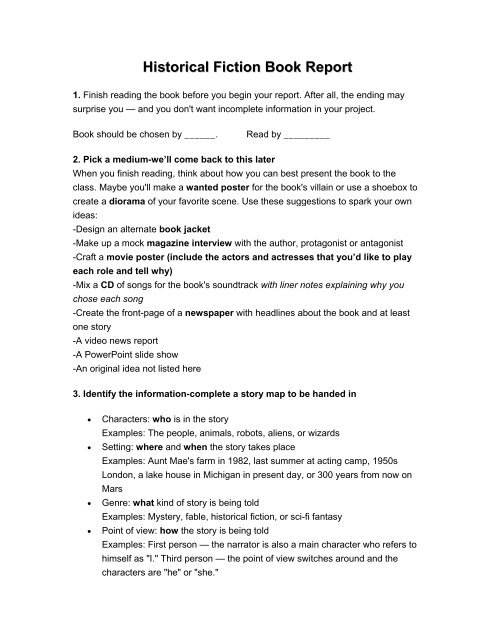 Historical Fiction Book Report

1. Finish reading the book before you begin your report. After all, the ending may surprise you — and you don't want incomplete information in your project.

Book should be chosen by ______. Read by _________

2. Pick a medium-we'll come back to this later
When you finish reading, think about how you can best present the book to the class. Maybe you'll make a wanted poster for the book's villain or use a shoebox to create a diorama of your favorite scene. Use these suggestions to spark your own ideas:
-Design an alternate book jacket
-Make up a mock magazine interview with the author, protagonist or antagonist
-Craft a movie poster (include the actors and actresses that you'd like to play each role and tell why)
-Mix a CD of songs for the book's soundtrack with liner notes explaining why you chose each song
-Create the front-page of a newspaper with headlines about the book and at least one story
-A video news report
-A PowerPoint slide show
-An original idea not listed here

3. Identify the information-complete a story map to be handed in

• Characters: who is in the story
Examples: The people, animals, robots, aliens, or wizards
• Setting: where and when the story takes place
Examples: Aunt Mae's farm in 1982, last summer at acting camp, 1950s London, a lake house in Michigan in present day, or 300 years from now on Mars
• Genre: what kind of story is being told
Examples: Mystery, fable, historical fiction, or sci-fi fantasy
• Point of view: how the story is being told
Examples: First person — the narrator is also a main character who refers to himself as "I." Third person — the point of view switches around and the characters are "he" or "she."